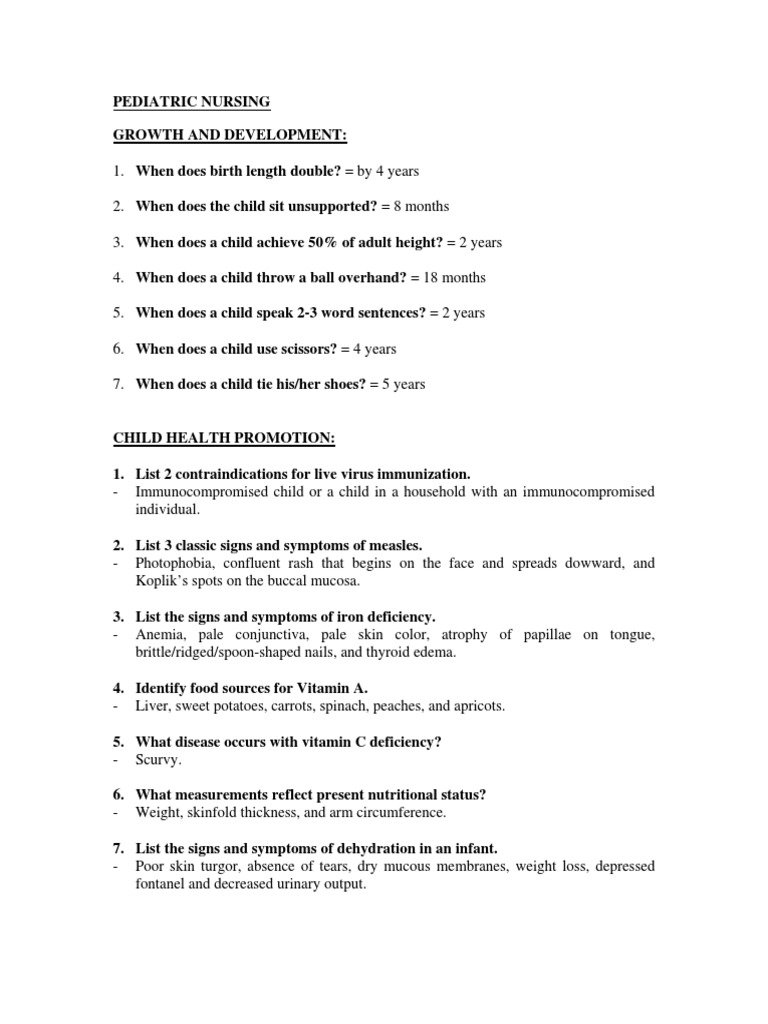 PEDIATRIC NURSING

GROWTH AND DEVELOPMENT:

1. When does birth length double? = by 4 years

2. When does the child sit unsupported? = 8 months

3. When does a child achieve 50% of adult height? = 2 years

4. When does a child throw a ball overhand? = 18 months

5. When does a child speak 2-3 word sentences? = 2 years

6. When does a child use scissors? = 4 years

7. When does a child tie his/her shoes? = 5 years

CHILD HEALTH PROMOTION:

1. List 2 contraindications for live virus immunization.
- Immunocompromised child or a child in a household with an immunocompromised individual.

2. List 3 classic signs and symptoms of measles.
- Photophobia, confluent rash that begins on the face and spreads dowward, and Koplik's spots on the buccal mucosa.

3. List the signs and symptoms of iron deficiency.
- Anemia, pale conjunctiva, pale skin color, atrophy of papillae on tongue, brittle/ridged/spoon-shaped nails, and thyroid edema.

4. Identify food sources for Vitamin A.
- Liver, sweet potatoes, carrots, spinach, peaches, and apricots.

5. What disease occurs with vitamin C deficiency?
- Scurvy.

6. What measurements reflect present nutritional status?
- Weight, skinfold thickness, and arm circumference.

7. List the signs and symptoms of dehydration in an infant.
- Poor skin turgor, absence of tears, dry mucous membranes, weight loss, depressed fontanel and decreased urinary output.